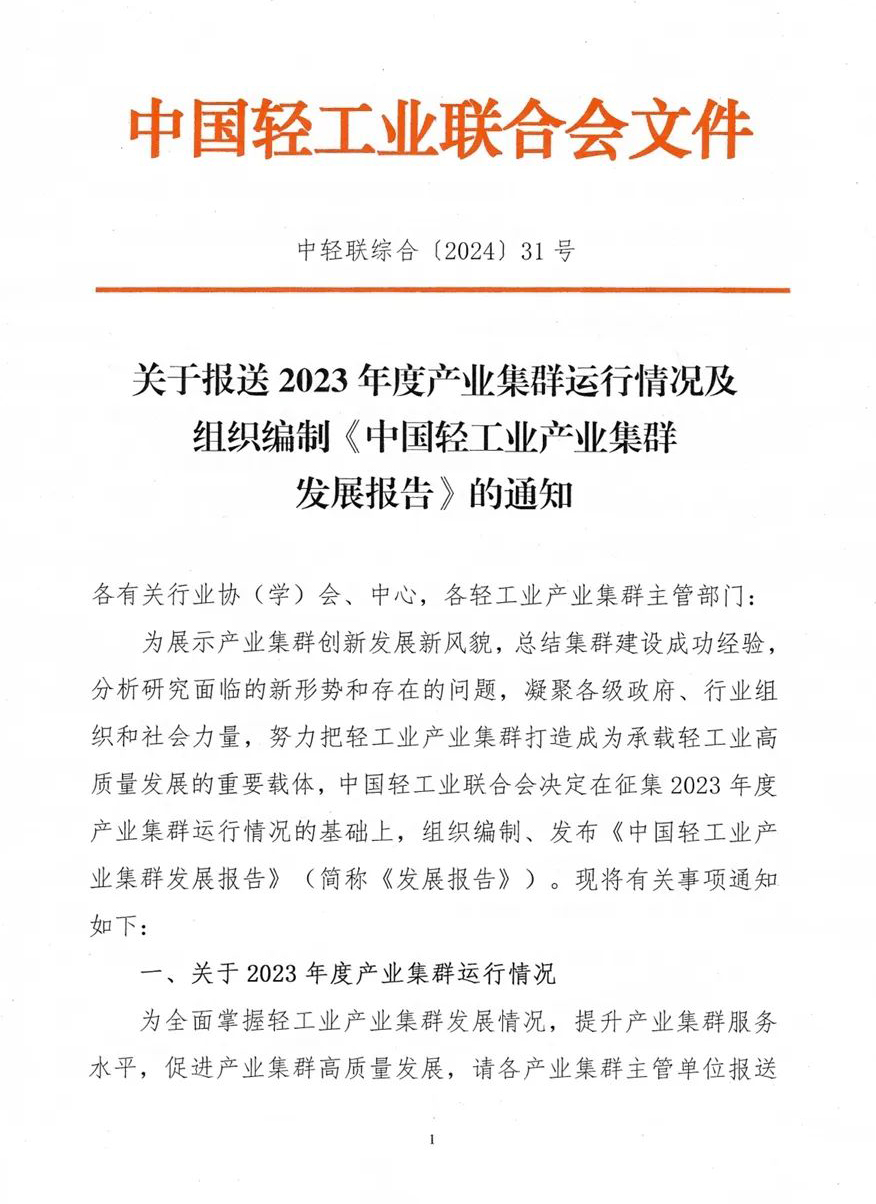 中国轻工业联合会文件

中轻联综合〔2024〕31 号

关于报送 2023 年度产业集群运行情况及组织编制《中国轻工业产业集群发展报告》的通知

各有关行业协（学）会、中心，各轻工业产业集群主管部门：

为展示产业集群创新发展新风貌，总结集群建设成功经验，分析研究面临的新形势和存在的问题，凝聚各级政府、行业组织和社会力量，努力把轻工业产业集群打造成为承载轻工业高质量发展的重要载体，中国轻工业联合会决定在征集 2023 年度产业集群运行情况的基础上，组织编制、发布《中国轻工业产业集群发展报告》（简称《发展报告》）。现将有关事项通知如下：

一、关于 2023 年度产业集群运行情况

为全面掌握轻工业产业集群发展情况，提升产业集群服务水平，促进产业集群高质量发展，请各产业集群主管单位报送

1